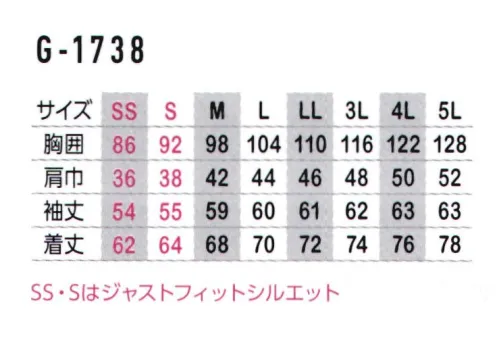 G-1738

| サイズ | SS | S | M | L | LL | 3L | 4L | 5L |
|---|---|---|---|---|---|---|---|---|
| 胸囲 | 86 | 92 | 98 | 104 | 110 | 116 | 122 | 128 |
| 肩巾 | 36 | 38 | 42 | 44 | 46 | 48 | 50 | 52 |
| 袖丈 | 54 | 55 | 59 | 60 | 61 | 62 | 63 | 63 |
| 着丈 | 62 | 64 | 68 | 70 | 72 | 74 | 76 | 78 |

SS・Sはジャストフィットシルエット